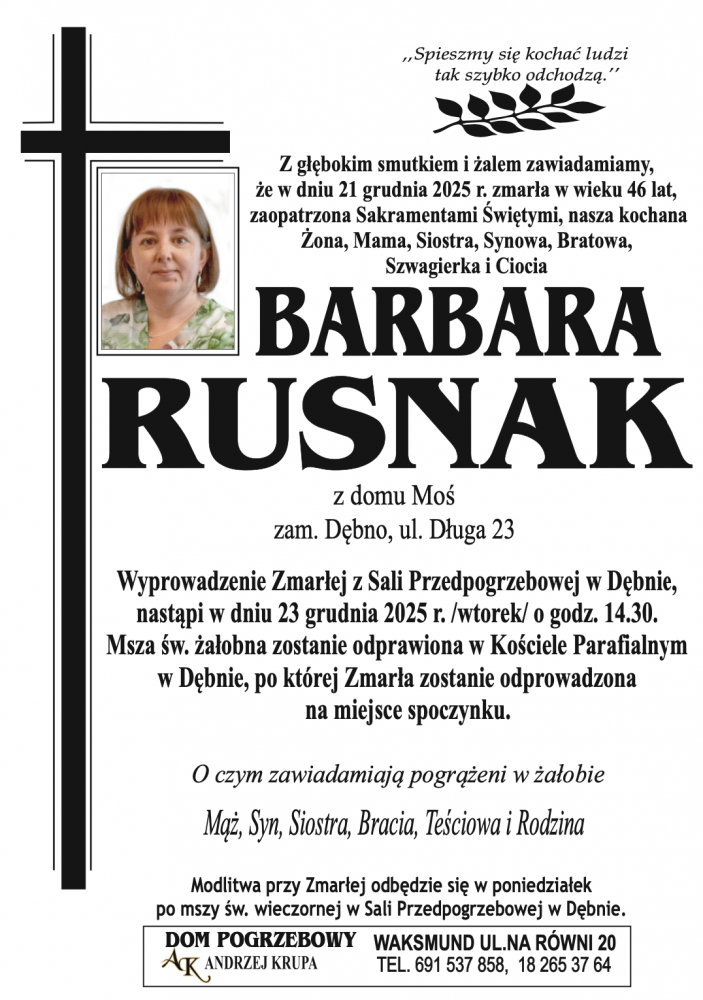 ,,Spieszmy się kochać ludzi tak szybko odchodzą.''

Z głębokim smutkiem i żalem zawiadamiamy, że w dniu 21 grudnia 2025 r. zmarła w wieku 46 lat, zaopatrzona Sakramentami Świętymi, nasza kochana Żona, Mama, Siostra, Synowa, Bratowa, Szwagierka i Ciocia

BARBARA
RUSNAK

z domu Moś
zam. Dębno, ul. Długa 23

Wyprowadzenie Zmarłej z Sali Przedpogrzebowej w Dębnie, nastąpi w dniu 23 grudnia 2025 r. /wtorek/ o godz. 14.30. Msza św. żałobna zostanie odprawiona w Kościele Parafialnym w Dębnie, po której Zmarła zostanie odprowadzona na miejsce spoczynku.

O czym zawiadamiają pogrążeni w żałobie

Mąż, Syn, Siostra, Bracia, Teściowa i Rodzina

Modlitwa przy Zmarłej odbędzie się w poniedziałek po mszy św. wieczornej w Sali Przedpogrzebowej w Dębnie.

DOM POGRZEBOWY
AK ANDRZEJ KRUPA

WAKSMUND UL.NA RÓWNI 20
TEL. 691 537 858, 18 265 37 64